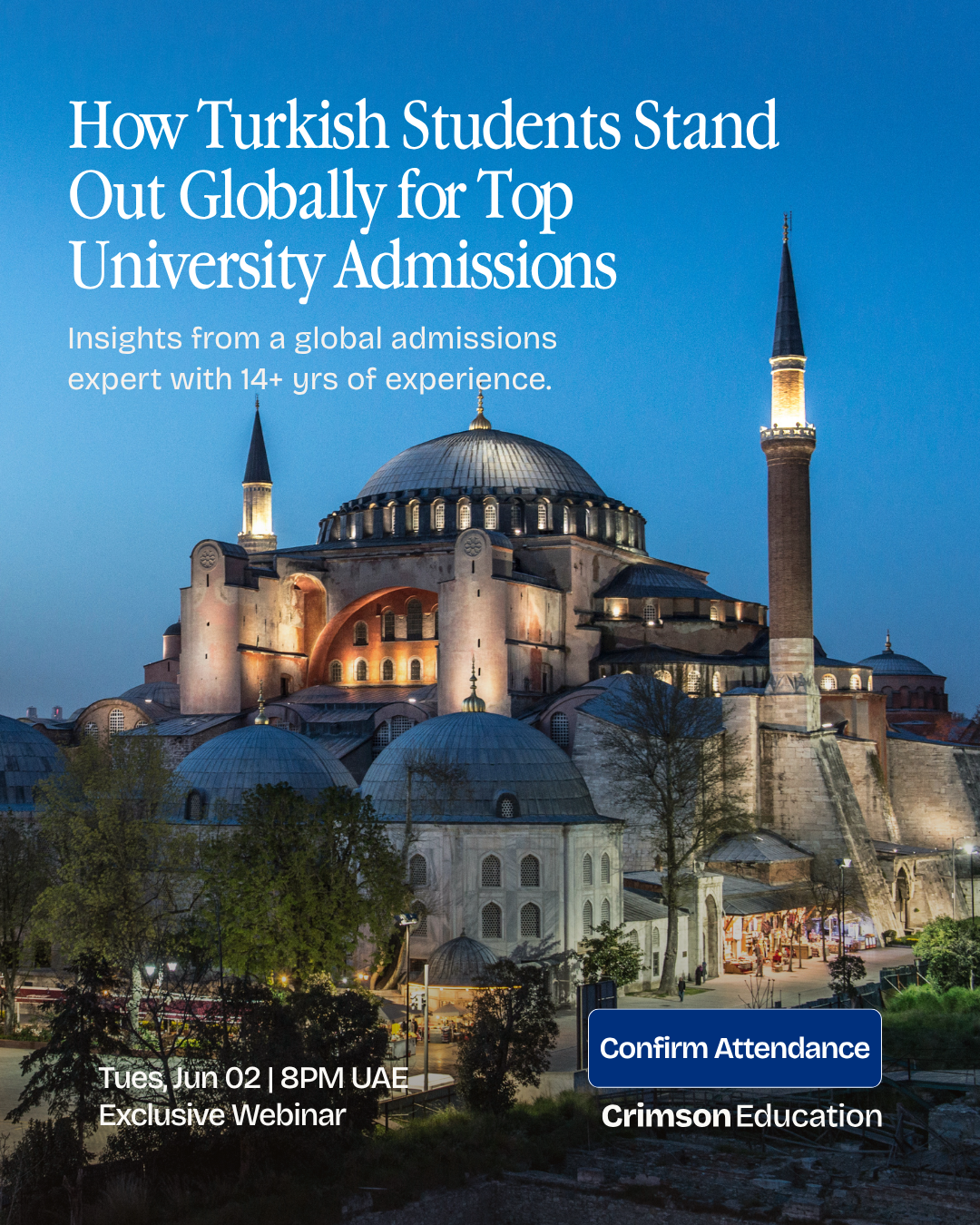 How Turkish Students Stand Out Globally for Top University Admissions

Insights from a global admissions expert with 14+ yrs of experience.

Tues, Jun 02 | 8PM UAE
Exclusive Webinar

Confirm Attendance

Crimson Education